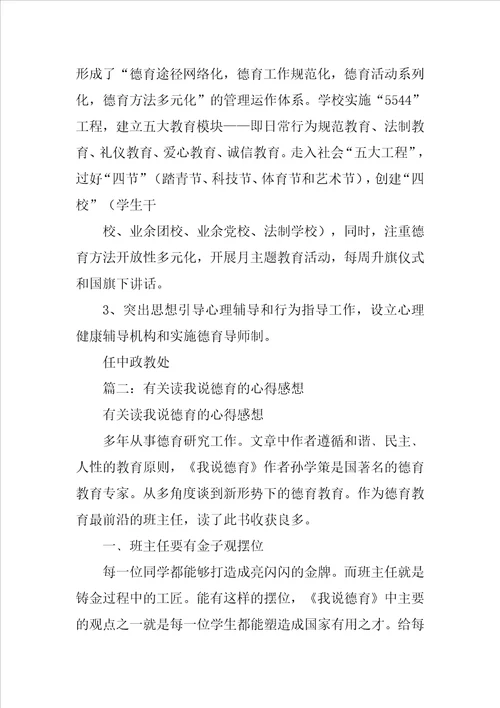 形成了“德育途径网络化，德育工作规范化，德育活动系列化，德育方法多元化”的管理运作体系。学校实施“5544”工程，建立五大教育模块——即日常行为规范教育、法制教育、礼仪教育、爱心教育、诚信教育。走入社会“五大工程”，过好“四节”（踏青节、科技节、体育节和艺术节），创建“四校”（学生干

校、业余团校、业余党校、法制学校），同时，注重德育方法开放性多元化，开展月主题教育活动，每周升旗仪式和国旗下讲话。

3、突出思想引导心理辅导和行为指导工作，设立心理健康辅导机构和实施德育导师制。

任中政教处

篇二：有关读我说德育的心得感想

有关读我说德育的心得感想

多年从事德育研究工作。文章中作者遵循和谐、民主、人性的教育原则，《我说德育》作者孙学策是国著名的德育教育专家。从多角度谈到新形势下的德育教育。作为德育教育最前沿的班主任，读了此书收获良多。

一、班主任要有金子观摆位

每一位同学都能够打造成亮闪闪的金牌。而班主任就是铸金过程中的工匠。能有这样的摆位，《我说德育》中主要的观点之一就是每一位学生都能塑造成国家有用之才。给每